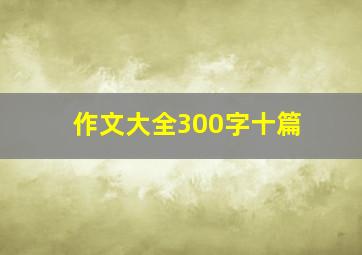 作文大全300字十篇